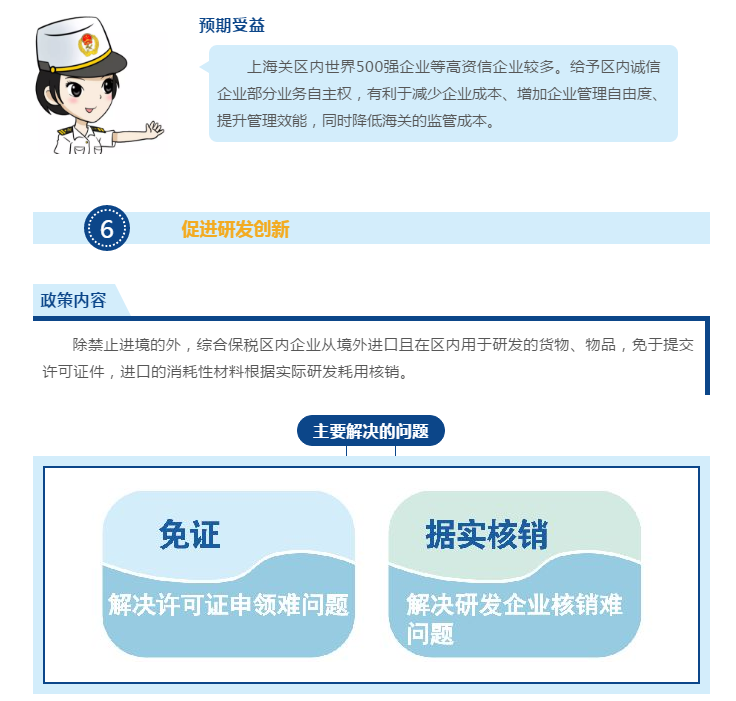 预期受益

上海关区内世界500强企业等高资信企业较多。给予区内诚信企业部分业务自主权，有利于减少企业成本、增加企业管理自由度、提升管理效能，同时降低海关的监管成本。

6

促进研发创新

政策内容

除禁止进境的外，综合保税区内企业从境外进口且在区内用于研发的货物、物品，免于提交许可证件，进口的消耗性材料根据实际研发耗用核销。

主要解决的问题

免证

解决许可证申领难问题

据实核销

解决研发企业核销难问题